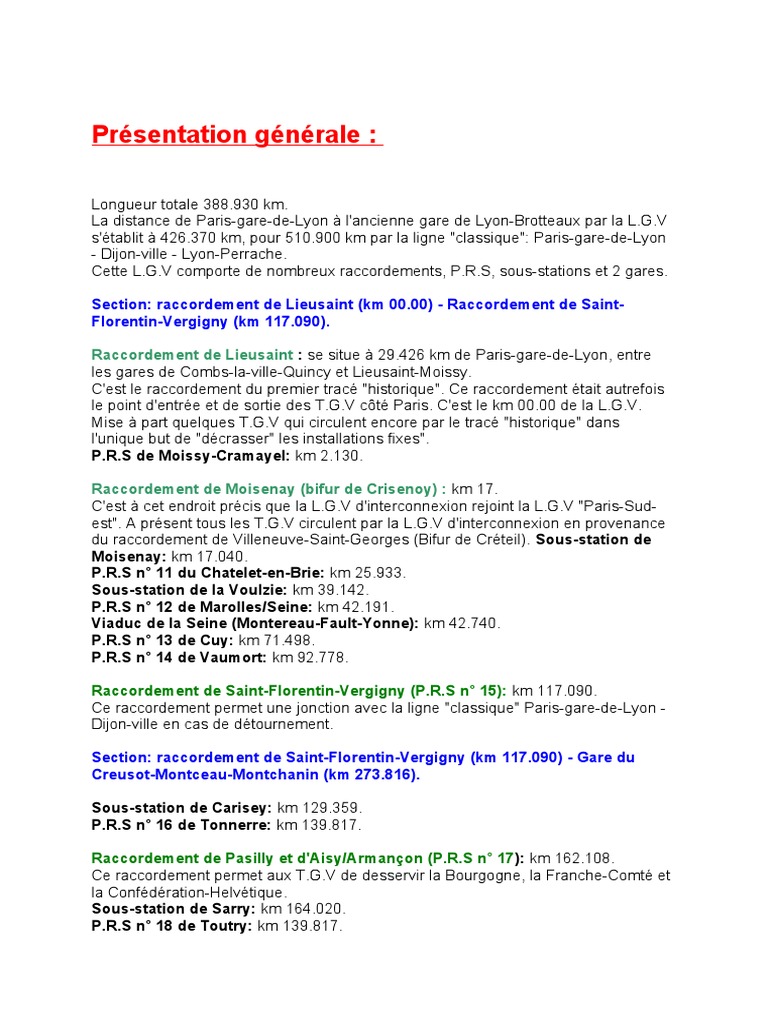 Présentation générale :

Longueur totale 388.930 km.
La distance de Paris-gare-de-Lyon à l'ancienne gare de Lyon-Brotteaux par la L.G.V s'établit à 426.370 km, pour 510.900 km par la ligne "classique": Paris-gare-de-Lyon - Dijon-ville - Lyon-Perrache.
Cette L.G.V comporte de nombreux raccordements, P.R.S, sous-stations et 2 gares.

Section: raccordement de Lieusaint (km 00.00) - Raccordement de Saint-Florentin-Vergigny (km 117.090).

Raccordement de Lieusaint : se situe à 29.426 km de Paris-gare-de-Lyon, entre les gares de Combs-la-ville-Quincy et Lieusaint-Moissy.
C'est le raccordement du premier tracé "historique". Ce raccordement était autrefois le point d'entrée et de sortie des T.G.V côté Paris. C'est le km 00.00 de la L.G.V. Mise à part quelques T.G.V qui circulent encore par le tracé "historique" dans l'unique but de "décrasser" les installations fixes".
P.R.S de Moissy-Cramayel: km 2.130.

Raccordement de Moisenay (bifur de Crisenoy) : km 17.
C'est à cet endroit précis que la L.G.V d'interconnexion rejoint la L.G.V "Paris-Sud-est". A présent tous les T.G.V circulent par la L.G.V d'interconnexion en provenance du raccordement de Villeneuve-Saint-Georges (Bifur de Créteil). Sous-station de Moisenay: km 17.040.
P.R.S n° 11 du Chatelet-en-Brie: km 25.933.
Sous-station de la Voulzie: km 39.142.
P.R.S n° 12 de Marolles/Seine: km 42.191.
Viaduc de la Seine (Montereau-Fault-Yonne): km 42.740.
P.R.S n° 13 de Cuy: km 71.498.
P.R.S n° 14 de Vaumort: km 92.778.

Raccordement de Saint-Florentin-Vergigny (P.R.S n° 15): km 117.090.
Ce raccordement permet une jonction avec la ligne "classique" Paris-gare-de-Lyon - Dijon-ville en cas de détournement.

Section: raccordement de Saint-Florentin-Vergigny (km 117.090) - Gare du Creusot-Montceau-Montchanin (km 273.816).

Sous-station de Carisey: km 129.359.
P.R.S n° 16 de Tonnerre: km 139.817.

Raccordement de Pasilly et d'Aisy/Armançon (P.R.S n° 17): km 162.108.
Ce raccordement permet aux T.G.V de desservir la Bourgogne, la Franche-Comté et la Confédération-Helvétique.
Sous-station de Sarry: km 164.020.
P.R.S n° 18 de Toutry: km 139.817.